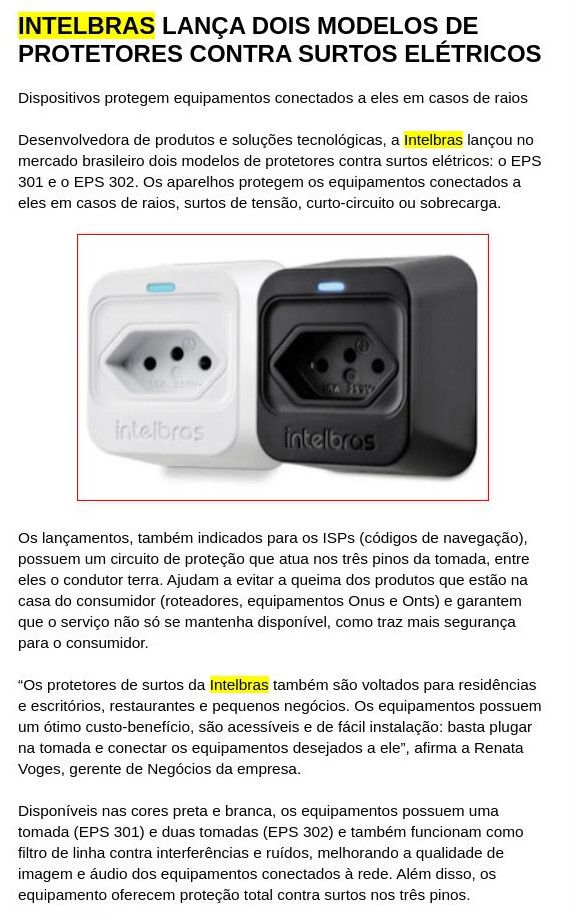 INTELBRAS LANÇA DOIS MODELOS DE PROTETORES CONTRA SURTOS ELÉTRICOS

Dispositivos protegem equipamentos conectados a eles em casos de raios

Desenvolvedora de produtos e soluções tecnológicas, a Intelbras lançou no mercado brasileiro dois modelos de protetores contra surtos elétricos: o EPS 301 e o EPS 302. Os aparelhos protegem os equipamentos conectados a eles em casos de raios, surtos de tensão, curto-circuito ou sobrecarga.

intelbras

intelbras

Os lançamentos, também indicados para os ISPs (códigos de navegação), possuem um circuito de proteção que atua nos três pinos da tomada, entre eles o condutor terra. Ajudam a evitar a queima dos produtos que estão na casa do consumidor (roteadores, equipamentos Onus e Onts) e garantem que o serviço não só se mantenha disponível, como traz mais segurança para o consumidor.

"Os protetores de surtos da Intelbras também são voltados para residências e escritórios, restaurantes e pequenos negócios. Os equipamentos possuem um ótimo custo-benefício, são acessíveis e de fácil instalação: basta plugar na tomada e conectar os equipamentos desejados a ele", afirma a Renata Voges, gerente de Negócios da empresa.

Disponíveis nas cores preta e branca, os equipamentos possuem uma tomada (EPS 301) e duas tomadas (EPS 302) e também funcionam como filtro de linha contra interferências e ruídos, melhorando a qualidade de imagem e áudio dos equipamentos conectados à rede. Além disso, os equipamento oferecem proteção total contra surtos nos três pinos.